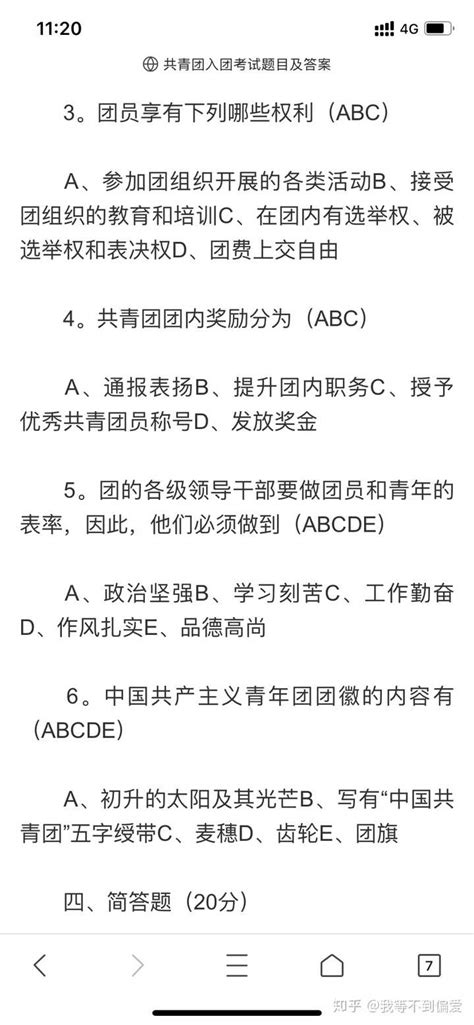 11:20 4G

共青团入团考试题目及答案

3。团员享有下列哪些权利（ABC）

A、参加团组织开展的各类活动B、接受团组织的教育和培训C、在团内有选举权、被选举权和表决权D、团费上交自由

4。共青团团内奖励分为（ABC）

A、通报表扬B、提升团内职务C、授予优秀共青团员称号D、发放奖金

5。团的各级领导干部要做团员和青年的表率，因此，他们必须做到（ABCDE）

A、政治坚强B、学习刻苦C、工作勤奋D、作风扎实E、品德高尚

6。中国共产主义青年团团徽的内容有（ABCDE）

A、初升的太阳及其光芒B、写有“中国共青团”五字绶带C、麦穗D、齿轮E、团旗

四、简答题（20分）

7

知乎 @我等不到偏爱